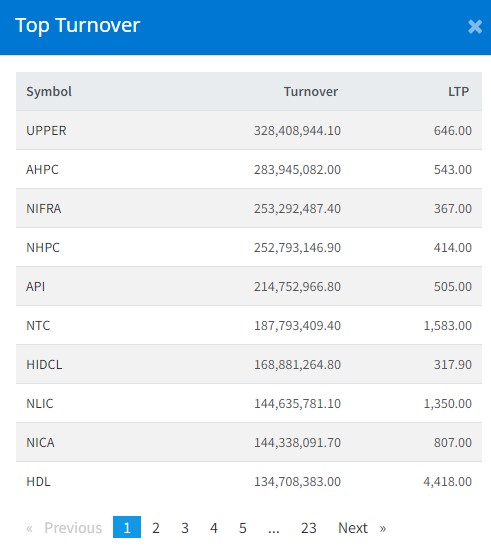 Top Turnover

×

| Symbol | Turnover | LTP |
|---|---|---|
| UPPER | 328,408,944.10 | 646.00 |
| AHPC | 283,945,082.00 | 543.00 |
| NIFRA | 253,292,487.40 | 367.00 |
| NHPC | 252,793,146.90 | 414.00 |
| API | 214,752,966.80 | 505.00 |
| NTC | 187,793,409.40 | 1,583.00 |
| HIDCL | 168,881,264.80 | 317.90 |
| NLIC | 144,635,781.10 | 1,350.00 |
| NICA | 144,338,091.70 | 807.00 |
| HDL | 134,708,383.00 | 4,418.00 |

« Previous 1 2 3 4 5 ... 23 Next »